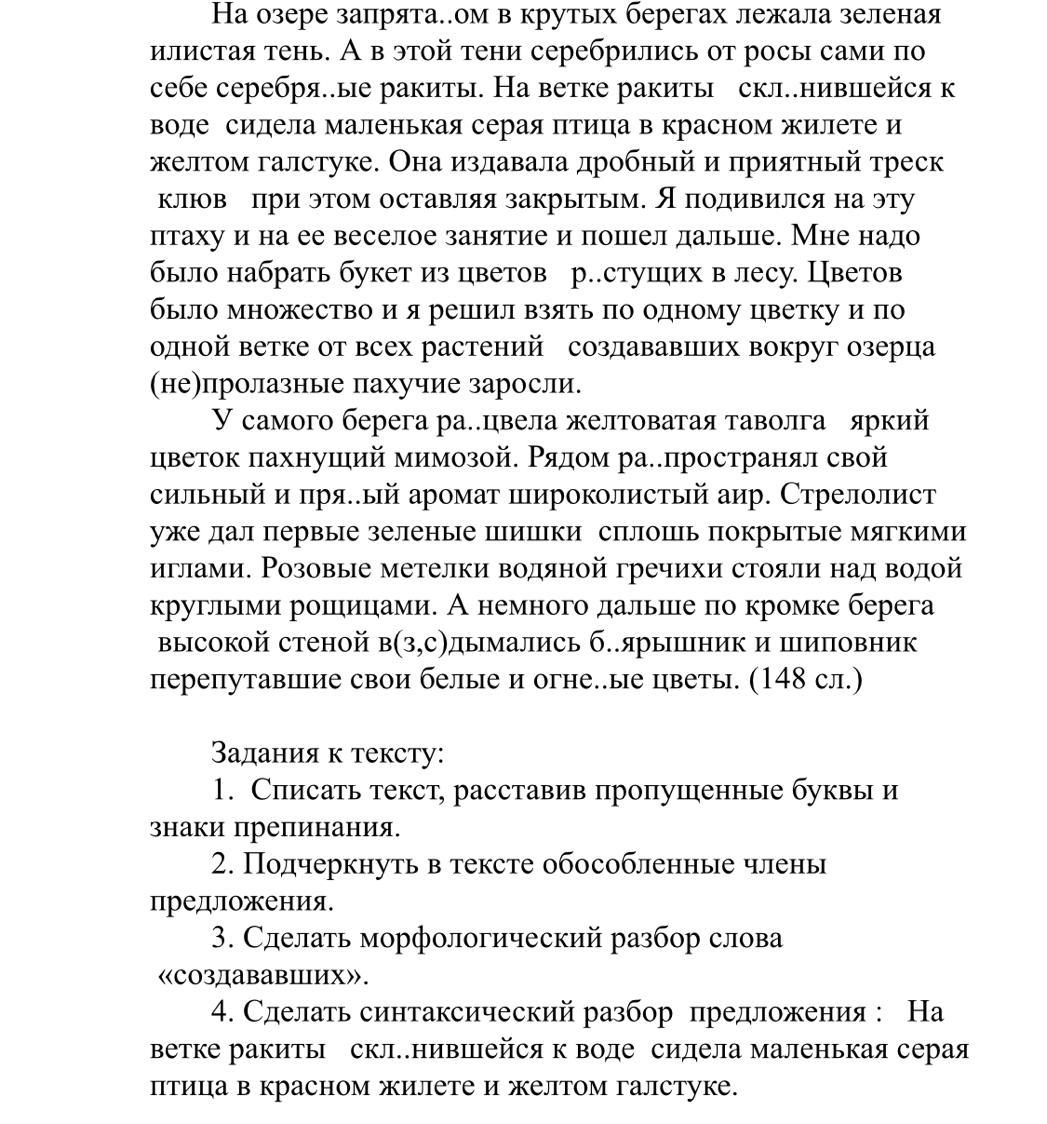 На озере запрята..ом в крутых берегах лежала зеленая илистая тень. А в этой тени серебрились от росы сами по себе серебря..ые ракиты. На ветке ракиты скл..нившейся к воде сидела маленькая серая птица в красном жилете и желтом галстуке. Она издавала дробный и приятный треск клюв при этом оставляя закрытым. Я подивился на эту птаху и на ее веселое занятие и пошел дальше. Мне надо было набрать букет из цветов р..стущих в лесу. Цветов было множество и я решил взять по одному цветку и по одной ветке от всех растений создававших вокруг озерца (не)пролазные пахучие заросли.

У самого берега ра..цвела желтоватая таволга яркий цветок пахнущий мимозой. Рядом ра..пространял свой сильный и пря..ый аромат широколистый аир. Стрелолист уже дал первые зеленые шишки сплошь покрытые мягкими иглами. Розовые метелки водяной гречихи стояли над водой круглыми рощицами. А немного дальше по кромке берега высокой стеной в(з,с)дымались б..ярышник и шиповник перепутавшие свои белые и огне..ые цветы. (148 сл.)

Задания к тексту:

1. Списать текст, расставив пропущенные буквы и знаки препинания.

2. Подчеркнуть в тексте обособленные члены предложения.

3. Сделать морфологический разбор слова «создававших».

4. Сделать синтаксический разбор предложения : На ветке ракиты скл..нившейся к воде сидела маленькая серая птица в красном жилете и желтом галстуке.